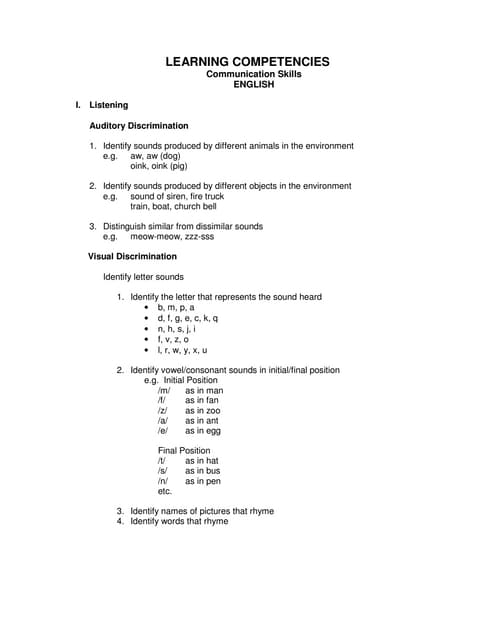 LEARNING COMPETENCIES
Communication Skills
ENGLISH

I. Listening

Auditory Discrimination

1. Identify sounds produced by different animals in the environment
e.g. aw, aw (dog)
oink, oink (pig)

2. Identify sounds produced by different objects in the environment
e.g. sound of siren, fire truck
train, boat, church bell

3. Distinguish similar from dissimilar sounds
e.g. meow-meow, zzz-sss

Visual Discrimination

Identify letter sounds

1. Identify the letter that represents the sound heard
• b, m, p, a
• d, f, g, e, c, k, q
• n, h, s, j, i
• f, v, z, o
• l, r, w, y, x, u

2. Identify vowel/consonant sounds in initial/final position
e.g. Initial Position
/m/ as in man
/f/ as in fan
/z/ as in zoo
/a/ as in ant
/e/ as in egg

Final Position
/t/ as in hat
/s/ as in bus
/n/ as in pen
etc.

3. Identify names of pictures that rhyme
4. Identify words that rhyme